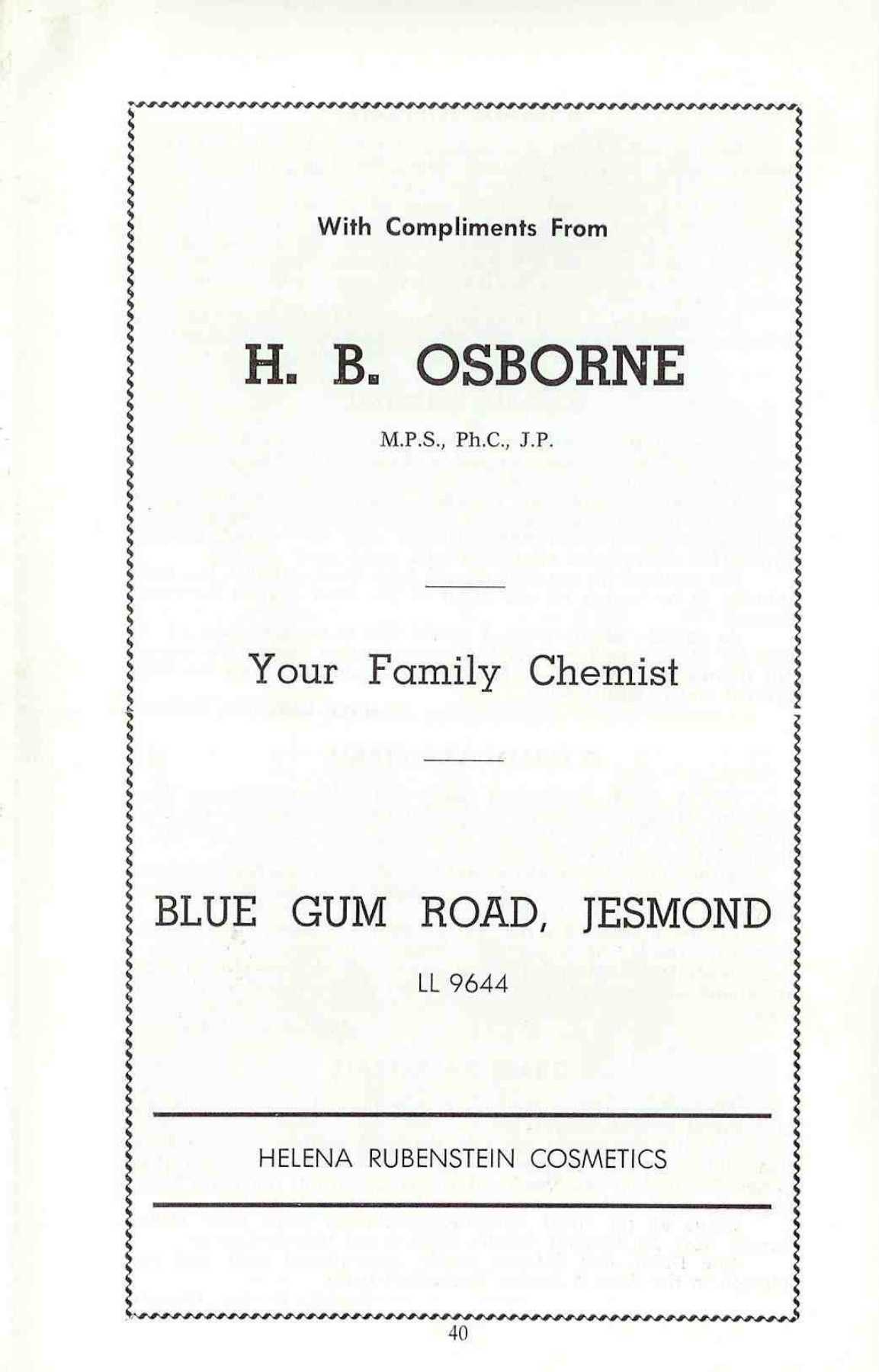 With Compliments From

H. B. OSBORNE

M.P.S., Ph.C., J.P.

Your Family Chemist

BLUE GUM ROAD, JESMOND

LL 9644

HELENA RUBENSTEIN COSMETICS

40